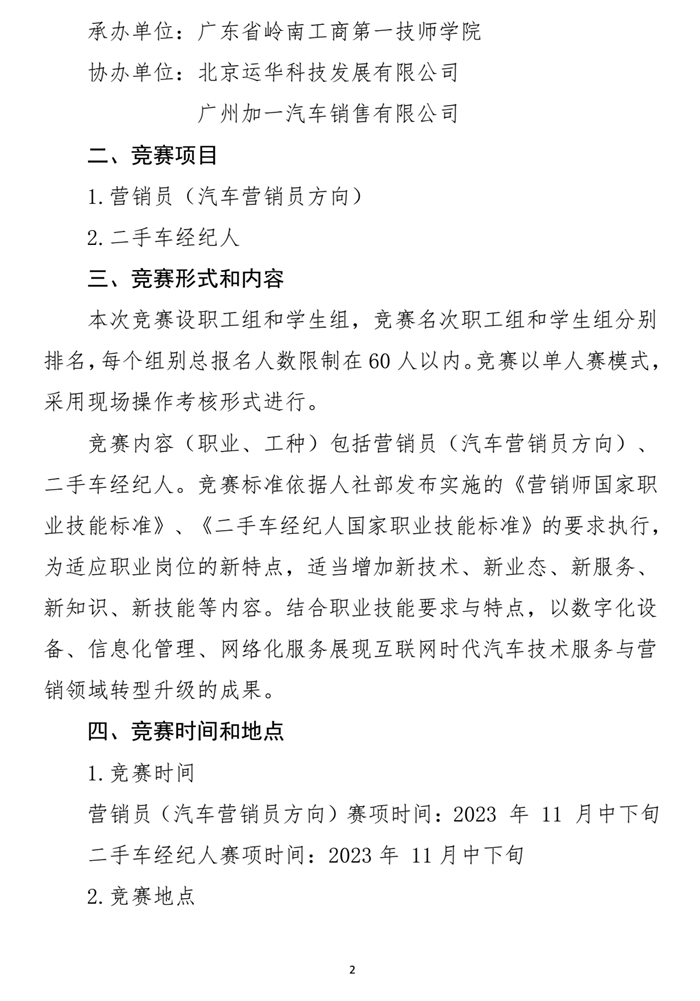 承办单位：广东省岭南工商第一技师学院

协办单位：北京运华科技发展有限公司

广州加一汽车销售有限公司

二、竞赛项目

1.营销员（汽车营销员方向）

2.二手车经纪人

三、竞赛形式和内容

本次竞赛设职工组和学生组，竞赛名次职工组和学生组分别排名，每个组别总报名人数限制在60人以内。竞赛以单人赛模式，采用现场操作考核形式进行。

竞赛内容（职业、工种）包括营销员（汽车营销员方向）、二手车经纪人。竞赛标准依据人社部发布实施的《营销师国家职业技能标准》、《二手车经纪人国家职业技能标准》的要求执行，为适应职业岗位的新特点，适当增加新技术、新业态、新服务、新知识、新技能等内容。结合职业技能要求与特点，以数字化设备、信息化管理、网络化服务展现互联网时代汽车技术服务与营销领域转型升级的成果。

四、竞赛时间和地点

1.竞赛时间

营销员（汽车营销员方向）赛项时间：2023 年 11 月中下旬

二手车经纪人赛项时间：2023 年 11 月中下旬

2.竞赛地点

2